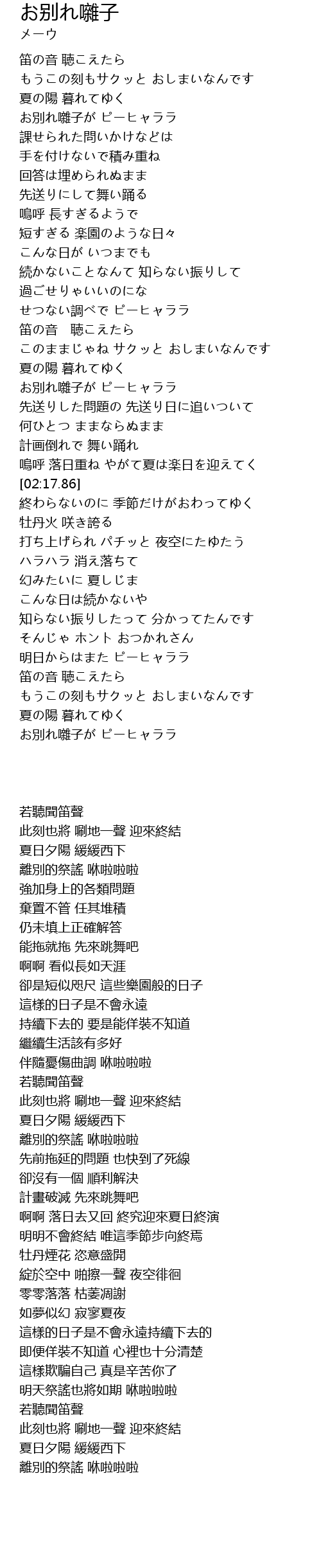 お別れ囃子
メーウ

笛の音 聴こえたら
もうこの刻もサクッと おしまいなんです
夏の陽 暮れてゆく
お別れ囃子が ピーヒャララ
課せられた問いかけなどは
手を付けないで積み重ね
回答は埋められぬまま
先送りにして舞い踊る
嗚呼 長すぎるようで
短すぎる 楽園のような日々
こんな日が いつまでも
続かないことなんて 知らない振りして
過ごせりゃいいのにな
せつない調べで ピーヒャララ
笛の音　聴こえたら
このままじゃね サクッと おしまいなんです
夏の陽 暮れてゆく
お別れ囃子が ピーヒャララ
先送りした問題の 先送り日に追いついて
何ひとつ ままならぬまま
計画倒れで 舞い踊れ
嗚呼 落日重ね やがて夏は楽日を迎えてく
[02:17.86]
終わらないのに 季節だけがおわってゆく
牡丹火 咲き誇る
打ち上げられ パチッと 夜空にたゆたう
ハラハラ 消え落ちて
幻みたいに 夏しじま
こんな日は続かないや
知らない振りしたって 分かってたんです
そんじゃ ホント おつかれさん
明日からはまた ピーヒャララ
笛の音 聴こえたら
もうこの刻もサクッと おしまいなんです
夏の陽 暮れてゆく
お別れ囃子が ピーヒャララ

若聽聞笛聲
此刻也將 唰地一聲 迎來終結
夏日夕陽 緩緩西下
離別的祭謠 咻啦啦啦
強加身上的各類問題
棄置不管 任其堆積
仍未填上正確解答
能拖就拖 先來跳舞吧
啊啊 看似長如天涯
卻是短似咫尺 這些樂園般的日子
這樣的日子是不會永遠
持續下去的 要是能佯裝不知道
繼續生活該有多好
伴隨憂傷曲調 咻啦啦啦
若聽聞笛聲
此刻也將 唰地一聲 迎來終結
夏日夕陽 緩緩西下
離別的祭謠 咻啦啦啦
先前拖延的問題 也快到了死線
卻沒有一個 順利解決
計畫破滅 先來跳舞吧
啊啊 落日去又回 終究迎來夏日終演
明明不會終結 唯這季節步向終焉
牡丹煙花 恣意盛開
綻於空中 啪擦一聲 夜空徘徊
零零落落 枯萎凋謝
如夢似幻 寂寥夏夜
這樣的日子是不會永遠持續下去的
即便佯裝不知道 心裡也十分清楚
這樣欺騙自己 真是辛苦你了
明天祭謠也將如期 咻啦啦啦
若聽聞笛聲
此刻也將 唰地一聲 迎來終結
夏日夕陽 緩緩西下
離別的祭謠 咻啦啦啦